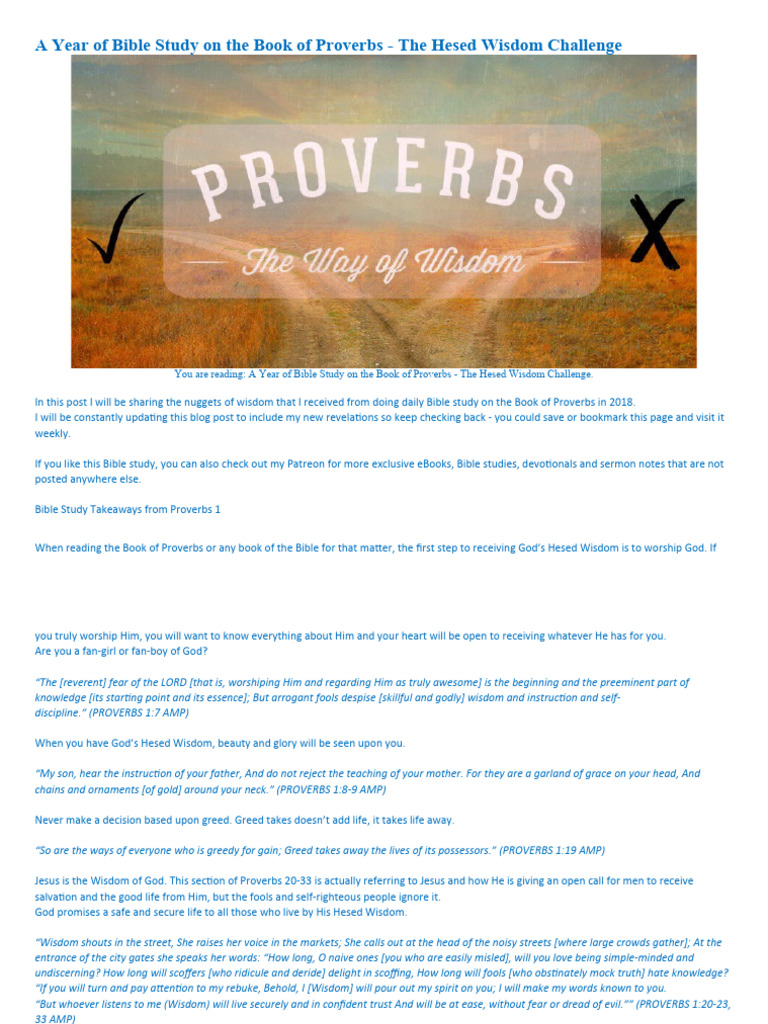 A Year of Bible Study on the Book of Proverbs - The Hesed Wisdom Challenge

PROVERBS

The Way of Wisdom

You are reading: A Year of Bible Study on the Book of Proverbs - The Hesed Wisdom Challenge.

In this post I will be sharing the nuggets of wisdom that I received from doing daily Bible study on the Book of Proverbs in 2018.
I will be constantly updating this blog post to include my new revelations so keep checking back - you could save or bookmark this page and visit it weekly.

If you like this Bible study, you can also check out my Patreon for more exclusive eBooks, Bible studies, devotionals and sermon notes that are not posted anywhere else.

Bible Study Takeaways from Proverbs 1

When reading the Book of Proverbs or any book of the Bible for that matter, the first step to receiving God's Hesed Wisdom is to worship God. If

you truly worship Him, you will want to know everything about Him and your heart will be open to receiving whatever He has for you.
Are you a fan-girl or fan-boy of God?

"The [reverent] fear of the LORD [that is, worshiping Him and regarding Him as truly awesome] is the beginning and the preeminent part of knowledge [its starting point and its essence]; But arrogant fools despise [skillful and godly] wisdom and instruction and self-discipline." (PROVERBS 1:7 AMP)

When you have God's Hesed Wisdom, beauty and glory will be seen upon you.

"My son, hear the instruction of your father, And do not reject the teaching of your mother. For they are a garland of grace on your head, And chains and ornaments [of gold] around your neck." (PROVERBS 1:8-9 AMP)

Never make a decision based upon greed. Greed takes doesn't add life, it takes life away.

"So are the ways of everyone who is greedy for gain; Greed takes away the lives of its possessors." (PROVERBS 1:19 AMP)

Jesus is the Wisdom of God. This section of Proverbs 20-33 is actually referring to Jesus and how He is giving an open call for men to receive salvation and the good life from Him, but the fools and self-righteous people ignore it.
God promises a safe and secure life to all those who live by His Hesed Wisdom.

"Wisdom shouts in the street, She raises her voice in the markets; She calls out at the head of the noisy streets [where large crowds gather]; At the entrance of the city gates she speaks her words: "How long, O naive ones [you who are easily misled], will you love being simple-minded and undiscerning? How long will scoffers [who ridicule and deride] delight in scoffing, How long will fools [who obstinately mock truth] hate knowledge?
"If you will turn and pay attention to my rebuke, Behold, I [Wisdom] will pour out my spirit on you; I will make my words known to you.
"But whoever listens to me (Wisdom) will live securely and in confident trust And will be at ease, without fear or dread of evil."" (PROVERBS 1:20-23, 33 AMP)